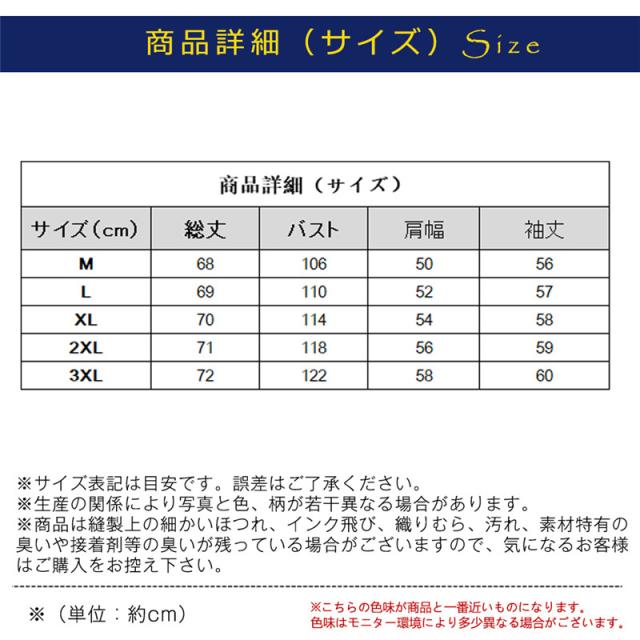 商品詳細（サイズ）Size

商品詳細（サイズ）

| サイズ（cm） | 総丈 | バスト | 肩幅 | 袖丈 |
|---|---|---|---|---|
| M | 68 | 106 | 50 | 56 |
| L | 69 | 110 | 52 | 57 |
| XL | 70 | 114 | 54 | 58 |
| 2XL | 71 | 118 | 56 | 59 |
| 3XL | 72 | 122 | 58 | 60 |

※サイズ表記は目安です。誤差はご了承ください。
※生産の関係により写真と色、柄が若干異なる場合があります。
※商品は縫製上の細かいほつれ、インク飛び、織りむら、汚れ、素材特有の臭いや接着剤等の臭いが残っている場合がございますので、気になるお客様はご購入をお控え下さい。

※（単位：約cm）

※こちらの色味が商品と一番近いものになります。
色味はモニター環境により多少異なる場合がございます。